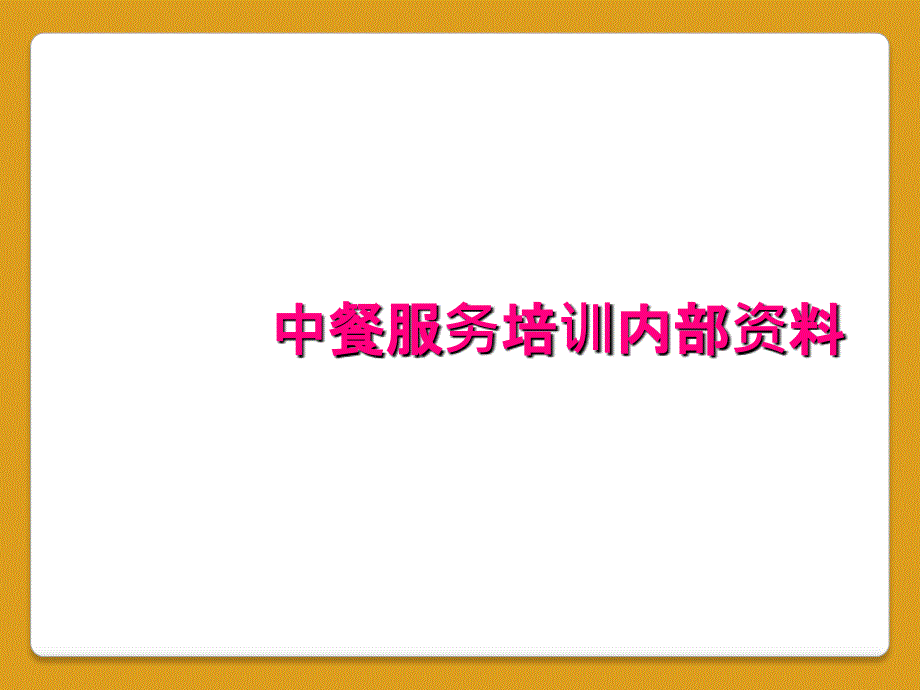 中餐服务培训内部资料